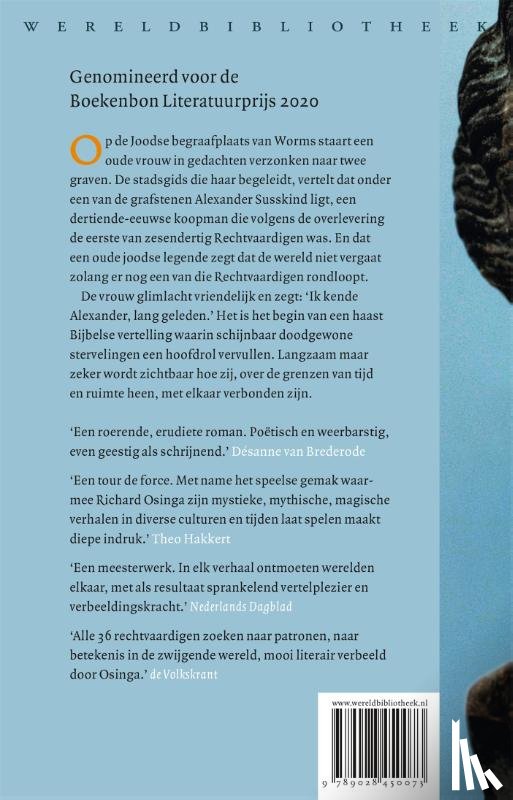 WERELDBIBLIOTHEEK

Genomineerd voor de Boekenbon Literatuurprijs 2020

Op de Joodse begraafplaats van Worms staart een oude vrouw in gedachten verzonken naar twee graven. De stadsgids die haar begeleidt, vertelt dat onder een van de grafstenen Alexander Susskind ligt, een dertiende-eeuwse koopman die volgens de overlevering de eerste van zesendertig Rechtvaardigen was. En dat een oude joodse legende zegt dat de wereld niet vergaat zolang er nog een van die Rechtvaardigen rondloopt.

De vrouw glimlacht vriendelijk en zegt: 'Ik kende Alexander, lang geleden.' Het is het begin van een haast Bijbelse vertelling waarin schijnbaar doodgewone stervelingen een hoofdrol vervullen. Langzaam maar zeker wordt zichtbaar hoe zij, over de grenzen van tijd en ruimte heen, met elkaar verbonden zijn.

'Een roerende, erudiete roman. Poëtisch en weerbarstig, even geestig als schrijnend.' Désanne van Brederode

'Een tour de force. Met name het speelse gemak waarmee Richard Osinga zijn mystieke, mythische, magische verhalen in diverse culturen en tijden laat spelen maakt diepe indruk.' Theo Hakkert

'Een meesterwerk. In elk verhaal ontmoeten werelden elkaar, met als resultaat sprankelend vertelplezier en verbeeldingskracht.' Nederlands Dagblad

'Alle 36 rechtvaardigen zoeken naar patronen, naar betekenis in de zwijgende wereld, mooi literair verbeeld door Osinga.' de Volkskrant

www.wereldbibliotheek.nl

9 789028 450073